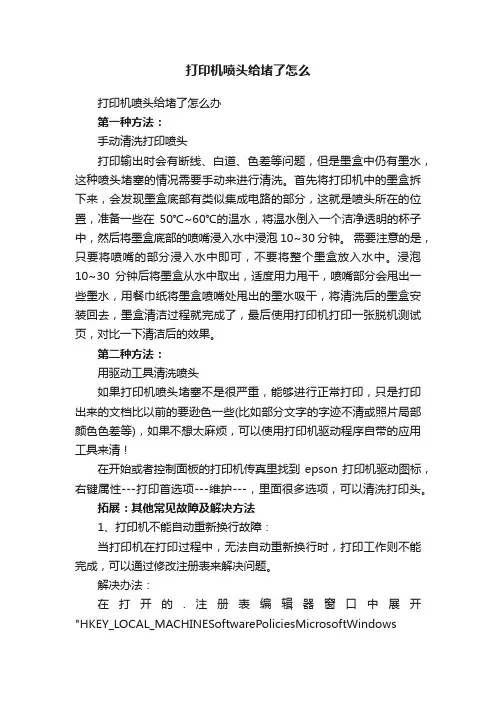 打印机喷头给堵了怎么

打印机喷头给堵了怎么办

第一种方法：

手动清洗打印喷头

打印输出时会有断线、白道、色差等问题，但是墨盒中仍有墨水，这种喷头堵塞的情况需要手动来进行清洗。首先将打印机中的墨盒拆下来，会发现墨盒底部有类似集成电路的部分，这就是喷头所在的位置，准备一些在 50°C~60°C的温水，将温水倒入一个洁净透明的杯子中，然后将墨盒底部的喷嘴浸入水中浸泡 10~30 分钟。需要注意的是，只要将喷嘴的部分浸入水中即可，不要将整个墨盒放入水中。浸泡 10~30 分钟后将墨盒从水中取出，适度用力甩干，喷嘴部分会甩出一些墨水，用餐巾纸将墨盒喷嘴处甩出的墨水吸干，将清洗后的墨盒安装回去，墨盒清洁过程就完成了，最后使用打印机打印一张脱机测试页，对比一下清洁后的效果。

第二种方法：

用驱动工具清洗喷头

如果打印机喷头堵塞不是很严重，能够进行正常打印，只是打印出来的文档比以前的要逊色一些(比如部分文字的字迹不清或照片局部颜色色差等)，如果不想太麻烦，可以使用打印机驱动程序自带的应用工具来清！

在开始或者控制面板的打印机传真里找到 epson 打印机驱动图标，右键属性---打印首选项---维护---，里面很多选项，可以清洗打印头。

拓展：其他常见故障及解决方法

1、打印机不能自动重新换行故障：

当打印机在打印过程中，无法自动重新换行时，打印工作则不能完成，可以通过修改注册表来解决问题。

解决办法：

在打开的.注册表编辑器窗口中展开"HKEY_LOCAL_MACHINESoftwarePoliciesMicrosoftWindows